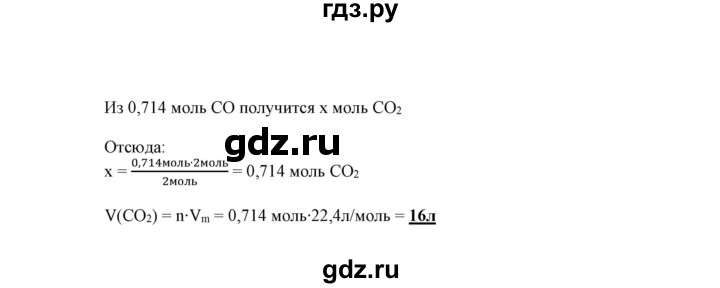 гдз.ру

Из 0,714 моль CO получится x моль $CO_2$

Отсюда:

gdz.ru

$x = \frac{0,714моль \cdot 2моль}{2моль} = 0,714$ моль $CO_2$

$V(CO_2) = n \cdot V_m = 0,714$ моль$\cdot$22,4л/моль = **16л**

gdz.ru